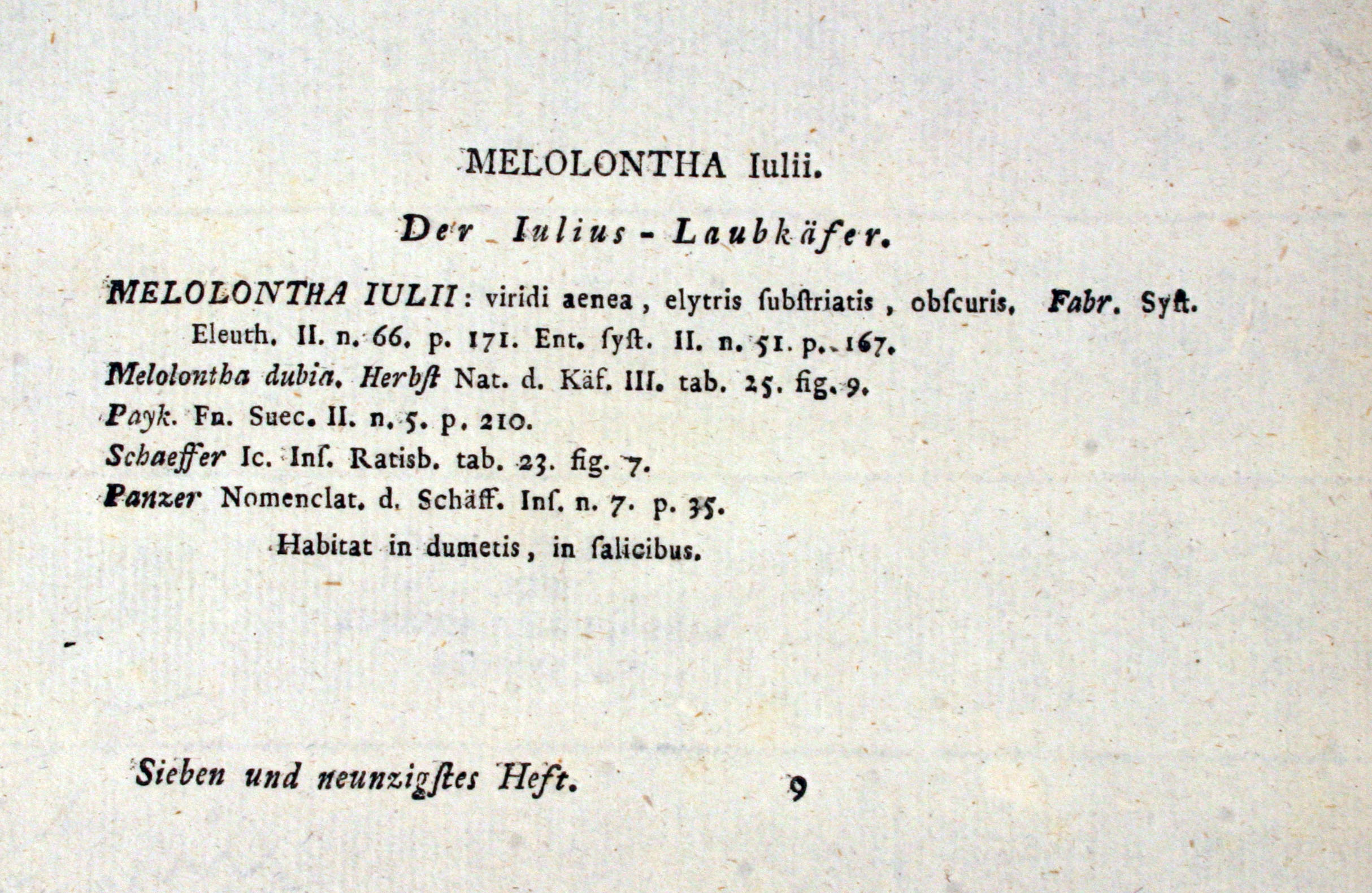 MELOLONTHA Iulii.

Der Iulius - Laubkäfer.

MELOLONTHA IULII: viridi aenea, elytris ſubſtriatis, obſcuris. Fabr. Syſt. Eleuth. II. n. 66. p. 171. Ent. ſyſt. II. n. 51. p. 167.

Melolontha dubia. Herbſt Nat. d. Käf. III. tab. 25. fig. 9.

Payk. Fn. Suec. II. n. 5. p. 210.

Schaeffer Ic. Inſ. Ratisb. tab. 23. fig. 7.

Panzer Nomenclat. d. Schäff. Inſ. n. 7. p. 35.

Habitat in dumetis, in ſalicibus.

Sieben und neunzigſtes Heft. 9